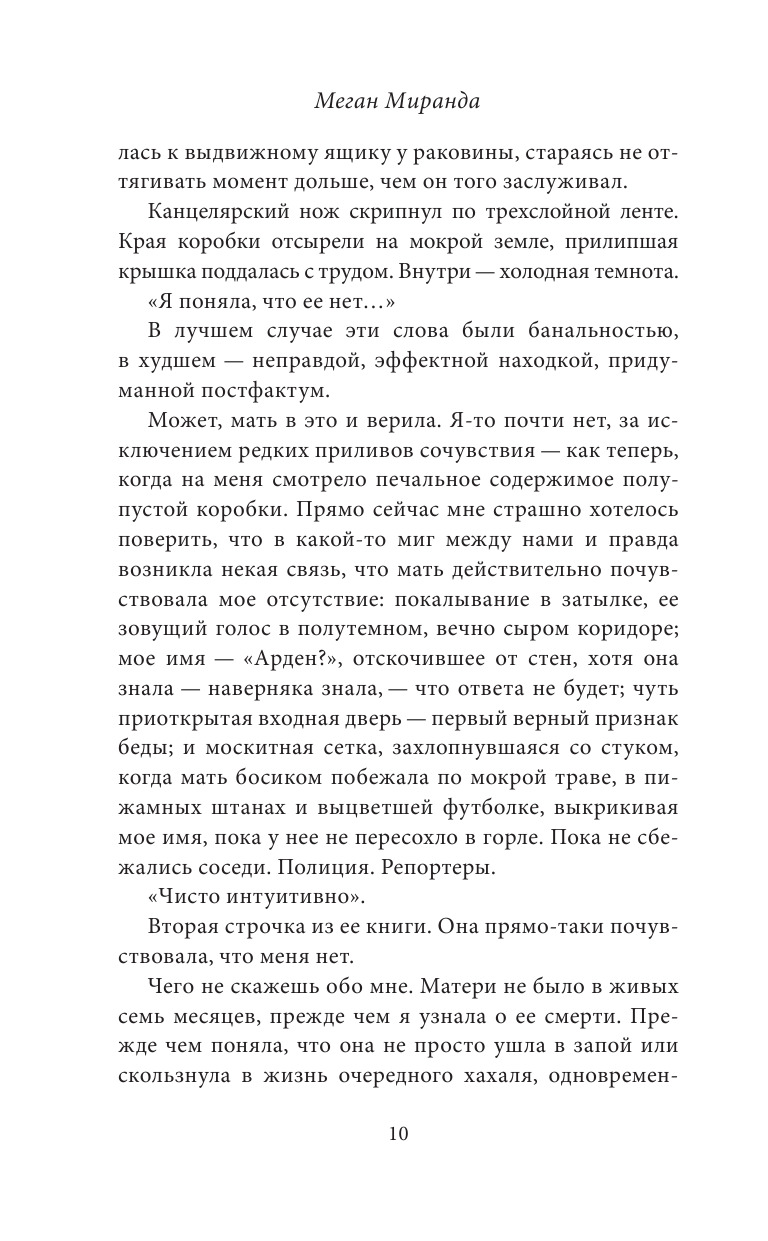 Меган Миранда

лась к выдвижному ящику у раковины, стараясь не оттягивать момент дольше, чем он того заслуживал.

Канцелярский нож скрипнул по трехслойной ленте. Края коробки отсырели на мокрой земле, прилипшая крышка поддалась с трудом. Внутри — холодная темнота.

«Я поняла, что ее нет…»

В лучшем случае эти слова были банальностью, в худшем — неправдой, эффектной находкой, придуманной постфактум.

Может, мать в это и верила. Я-то почти нет, за исключением редких приливов сочувствия — как теперь, когда на меня смотрело печальное содержимое полупустой коробки. Прямо сейчас мне страшно хотелось поверить, что в какой-то миг между нами и правда возникла некая связь, что мать действительно почувствовала мое отсутствие: покалывание в затылке, ее зовущий голос в полутемном, вечно сыром коридоре; мое имя — «Арден?», отскочившее от стен, хотя она знала — наверняка знала, — что ответа не будет; чуть приоткрытая входная дверь — первый верный признак беды; и москитная сетка, захлопнувшаяся со стуком, когда мать босиком побежала по мокрой траве, в пижамных штанах и выцветшей футболке, выкрикивая мое имя, пока у нее не пересохло в горле. Пока не сбежались соседи. Полиция. Репортеры.

«Чисто интуитивно».

Вторая строчка из ее книги. Она прямо-таки почувствовала, что меня нет.

Чего не скажешь обо мне. Матери не было в живых семь месяцев, прежде чем я узнала о ее смерти. Прежде чем поняла, что она не просто ушла в запой или скользнула в жизнь очередного хахаля, одновремен-

10